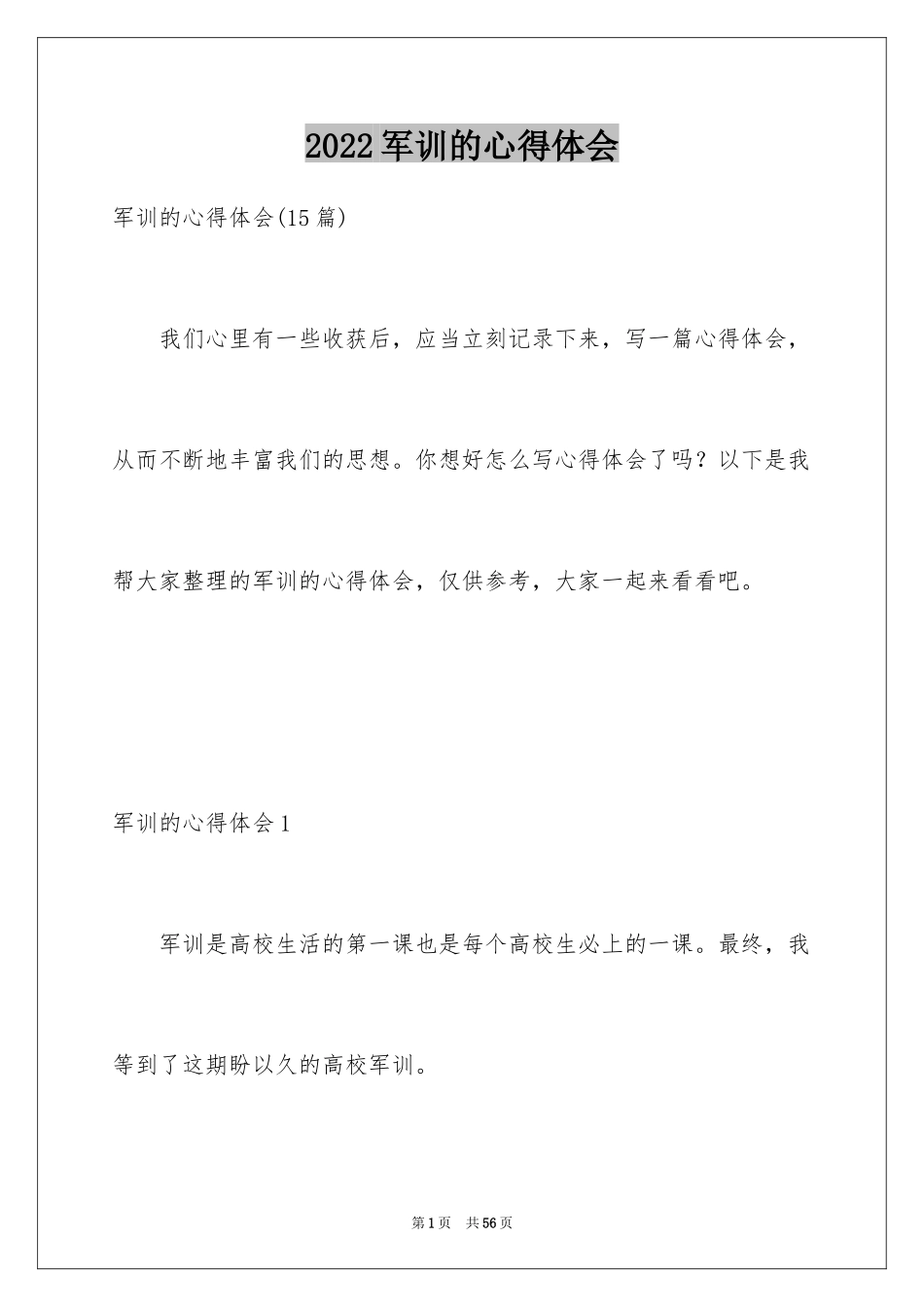 2022军训的心得体会

军训的心得体会(15篇)

我们心里有一些收获后，应当立刻记录下来，写一篇心得体会，从而不断地丰富我们的思想。你想好怎么写心得体会了吗？以下是我帮大家整理的军训的心得体会，仅供参考，大家一起来看看吧。

军训的心得体会1

军训是高校生活的第一课也是每个高校生必上的一课。最终，我等到了这期盼以久的高校军训。

第1页　共56页